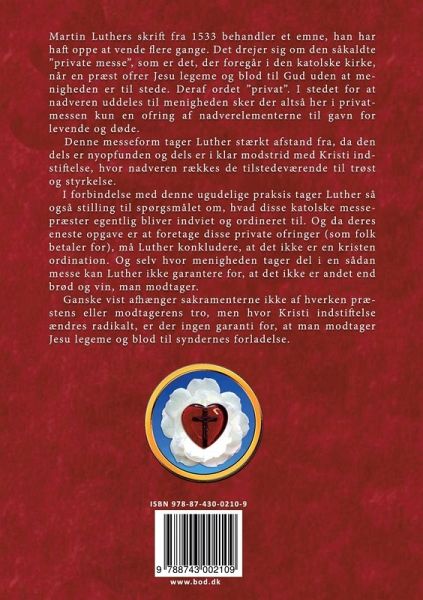 Martin Luthers skrift fra 1533 behandler et emne, han har haft oppe at vende flere gange. Det drejer sig om den såkaldte "private messe", som er det, der foregår i den katolske kirke, når en præst ofrer Jesu legeme og blod til Gud uden at menigheden er til stede. Deraf ordet "privat". I stedet for at nadveren uddeles til menigheden sker der altså her i privatmessen kun en ofring af nadverelementerne til gavn for levende og døde.

Denne messeform tager Luther stærkt afstand fra, da den dels er nyopfunden og dels er i klar modstrid med Kristi indstiftelse, hvor nadveren rækkes de tilstedeværende til trøst og styrkelse.

I forbindelse med denne ugudelige praksis tager Luther så også stilling til spørgsmålet om, hvad disse katolske messepræster egentlig bliver indviet og ordineret til. Og da deres eneste opgave er at foretage disse private ofringer (som folk betaler for), må Luther konkludere, at det ikke er en kristen ordination. Og selv hvor menigheden tager del i en sådan messe kan Luther ikke garantere for, at det ikke er andet end brød og vin, man modtager.

Ganske vist afhænger sakramenterne ikke af hverken præstens eller modtagerens tro, men hvor Kristi indstiftelse ændres radikalt, er der ingen garanti for, at man modtager Jesu legeme og blod til syndernes forladelse.

ISBN 978-87-430-0210-9

9 788743 002109

www.bod.dk